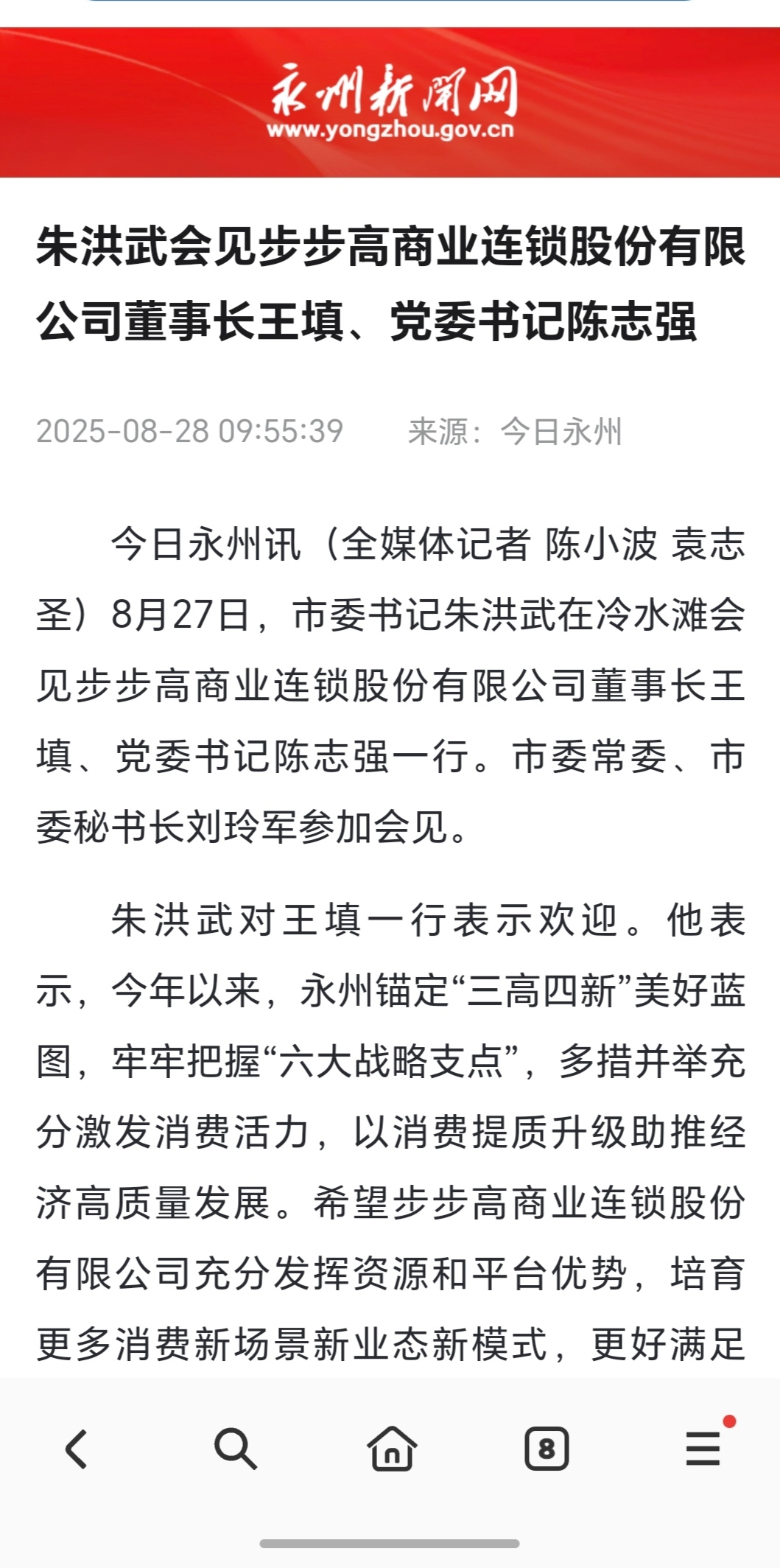 永州新闻网
www.yongzhou.gov.cn

朱洪武会见步步高商业连锁股份有限公司董事长王填、党委书记陈志强

2025-08-28 09:55:39　来源：今日永州

今日永州讯（全媒体记者 陈小波 袁志圣）8月27日，市委书记朱洪武在冷水滩会见步步高商业连锁股份有限公司董事长王填、党委书记陈志强一行。市委常委、市委秘书长刘玲军参加会见。

朱洪武对王填一行表示欢迎。他表示，今年以来，永州锚定“三高四新”美好蓝图，牢牢把握“六大战略支点”，多措并举充分激发消费活力，以消费提质升级助推经济高质量发展。希望步步高商业连锁股份有限公司充分发挥资源和平台优势，培育更多消费新场景新业态新模式，更好满足

8